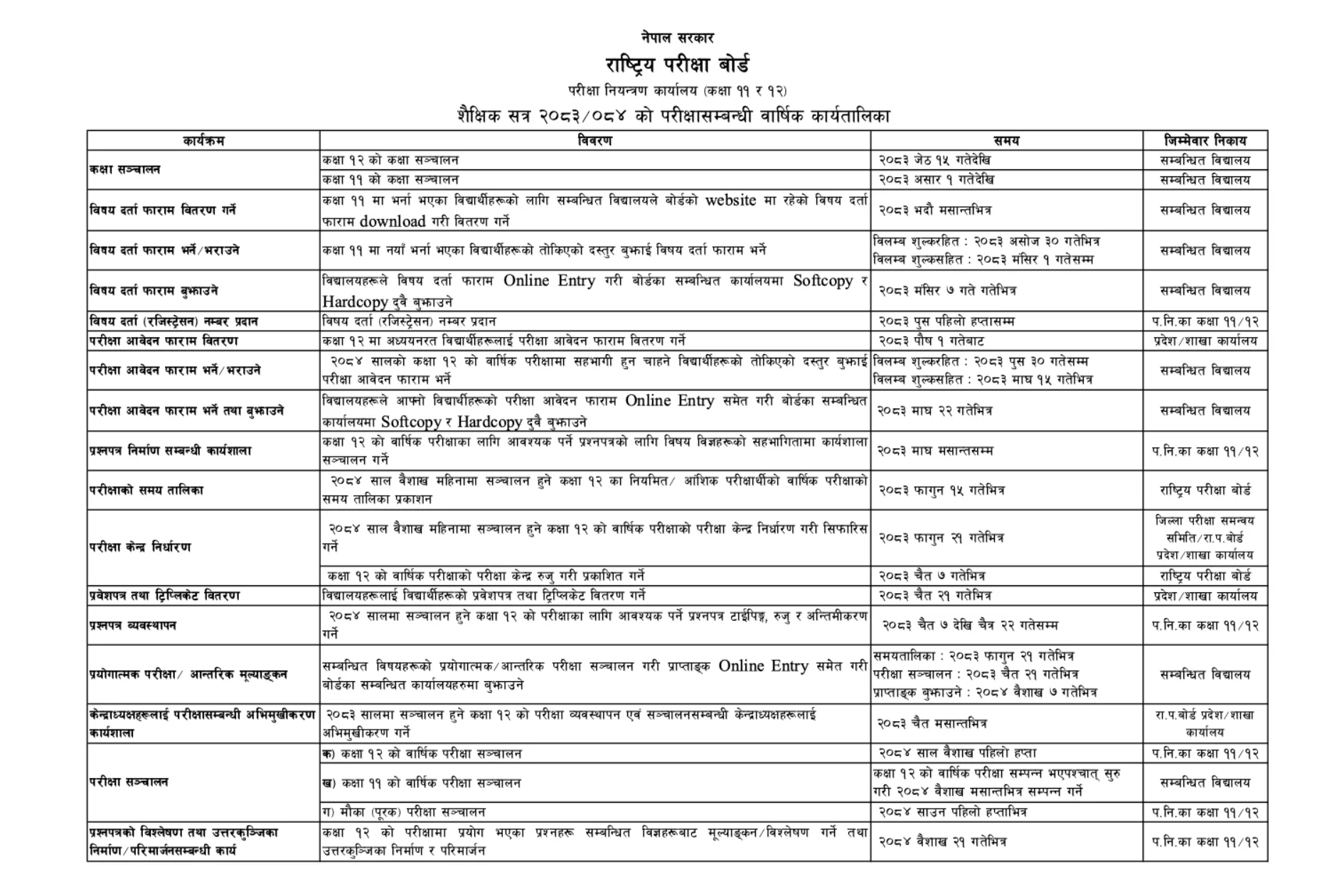 नेपाल सरकार

राष्ट्रिय परीक्षा बोर्ड

परीक्षा नियन्त्रण कार्यालय (कक्षा ११ र १२)

शैक्षिक सत्र २०८३/०८४ को परीक्षासम्बन्धी वार्षिक कार्यतालिका

| कार्यक्रम | विवरण | समय | जिम्मेवार निकाय |
|---|---|---|---|
| कक्षा सञ्चालन | कक्षा १२ को कक्षा सञ्चालन | २०८३ जेठ १५ गतेदेखि | सम्बन्धित विद्यालय |
| | कक्षा ११ को कक्षा सञ्चालन | २०८३ असार १ गतेदेखि | सम्बन्धित विद्यालय |
| विषय दर्ता फाराम वितरण गर्ने | कक्षा ११ मा भर्ना भएका विद्यार्थीहरूको लागि सम्बन्धित विद्यालयले बोर्डको website मा रहेको विषय दर्ता फाराम download गरी वितरण गर्ने | २०८३ भदौ मसान्तभित्र | सम्बन्धित विद्यालय |
| विषय दर्ता फाराम भर्ने/भराउने | कक्षा ११ मा नयाँ भर्ना भएका विद्यार्थीहरूको तोकिएको दस्तुर बुझाई विषय दर्ता फाराम भर्ने | विलम्ब शुल्करहित : २०८३ असोज ३० गतेभित्र विलम्ब शुल्कसहित : २०८३ मंसिर १ गतेसम्म | सम्बन्धित विद्यालय |
| विषय दर्ता फाराम बुझाउने | विद्यालयहरूले विषय दर्ता फाराम Online Entry गरी बोर्डका सम्बन्धित कार्यालयमा Softcopy र Hardcopy दुवै बुझाउने | २०८३ मंसिर ७ गते गतेभित्र | सम्बन्धित विद्यालय |
| विषय दर्ता (रजिस्ट्रेसन) नम्बर प्रदान | विषय दर्ता (रजिस्ट्रेसन) नम्बर प्रदान | २०८३ पुस पहिलो हप्तासम्म | प.नि.का कक्षा ११/१२ |
| परीक्षा आवेदन फाराम वितरण | कक्षा १२ मा अध्ययनरत विद्यार्थीहरूलाई परीक्षा आवेदन फाराम वितरण गर्ने | २०८३ पौष १ गतेबाट | प्रदेश/शाखा कार्यालय |
| परीक्षा आवेदन फाराम भर्ने/भराउने | २०८४ सालको कक्षा १२ को वार्षिक परीक्षामा सहभागी हुन चाहने विद्यार्थीहरूको तोकिएको दस्तुर बुझाई परीक्षा आवेदन फाराम भर्ने | विलम्ब शुल्करहित : २०८३ पुस ३० गतेसम्म विलम्ब शुल्कसहित : २०८३ माघ १५ गतेभित्र | सम्बन्धित विद्यालय |
| परीक्षा आवेदन फाराम भर्ने तथा बुझाउने | विद्यालयहरूले आफ्नो विद्यार्थीहरूको परीक्षा आवेदन फाराम Online Entry समेत गरी बोर्डका सम्बन्धित कार्यालयमा Softcopy र Hardcopy दुवै बुझाउने | २०८३ माघ २२ गतेभित्र | सम्बन्धित विद्यालय |
| प्रश्नपत्र निर्माण सम्बन्धी कार्यशाला | कक्षा १२ को वार्षिक परीक्षाका लागि आवश्यक पर्ने प्रश्नपत्रको लागि विषय विज्ञहरूको सहभागितामा कार्यशाला सञ्चालन गर्ने | २०८३ माघ मसान्तसम्म | प.नि.का कक्षा ११/१२ |
| परीक्षाको समय तालिका | २०८४ साल वैशाख महिनामा सञ्चालन हुने कक्षा १२ का नियमित/ आंशिक परीक्षार्थीको वार्षिक परीक्षाको समय तालिका प्रकाशन | २०८३ फागुन १५ गतेभित्र | राष्ट्रिय परीक्षा बोर्ड |
| परीक्षा केन्द्र निर्धारण | २०८४ साल वैशाख महिनामा सञ्चालन हुने कक्षा १२ को वार्षिक परीक्षाको परीक्षा केन्द्र निर्धारण गरी सिफारिस गर्ने | २०८३ फागुन २१ गतेभित्र | जिल्ला परीक्षा समन्वय समिति/रा.प.बोर्ड प्रदेश/शाखा कार्यालय |
| | कक्षा १२ को वार्षिक परीक्षाको परीक्षा केन्द्र रुजु गरी प्रकाशित गर्ने | २०८३ चैत ७ गतेभित्र | राष्ट्रिय परीक्षा बोर्ड |
| प्रवेशपत्र तथा ट्रिप्लिकेट वितरण | विद्यालयहरूलाई विद्यार्थीहरूको प्रवेशपत्र तथा ट्रिप्लिकेट वितरण गर्ने | २०८३ चैत २१ गतेभित्र | प्रदेश/शाखा कार्यालय |
| प्रश्नपत्र व्यवस्थापन | २०८४ सालमा सञ्चालन हुने कक्षा १२ को परीक्षाका लागि आवश्यक पर्ने प्रश्नपत्र टाईपिङ्ग, रुजु र अन्तिमीकरण गर्ने | २०८३ चैत ७ देखि चैत्र २२ गतेसम्म | प.नि.का कक्षा ११/१२ |
| प्रयोगात्मक परीक्षा/ आन्तरिक मूल्याङ्कन | सम्बन्धित विषयहरूको प्रयोगात्मक/आन्तरिक परीक्षा सञ्चालन गरी प्राप्ताङ्क Online Entry समेत गरी बोर्डका सम्बन्धित कार्यालयहरुमा बुझाउने | समयतालिका : २०८३ फागुन २१ गतेभित्र परीक्षा सञ्चालन : २०८३ चैत २१ गतेभित्र प्राप्ताङ्क बुझाउने : २०८४ वैशाख ७ गतेभित्र | सम्बन्धित विद्यालय |
| केन्द्राध्यक्षहरूलाई परीक्षासम्बन्धी अभिमुखीकरण कार्यशाला | २०८३ सालमा सञ्चालन हुने कक्षा १२ को परीक्षा व्यवस्थापन एवं सञ्चालनसम्बन्धी केन्द्राध्यक्षहरूलाई अभिमुखीकरण गर्ने | २०८३ चैत मसान्तभित्र | रा.प.बोर्ड प्रदेश/शाखा कार्यालय |
| परीक्षा सञ्चालन | क) कक्षा १२ को वार्षिक परीक्षा सञ्चालन | २०८४ साल वैशाख पहिलो हप्ता | प.नि.का कक्षा ११/१२ |
| | ख) कक्षा ११ को वार्षिक परीक्षा सञ्चालन | कक्षा १२ को वार्षिक परीक्षा सम्पन्न भएपश्चात् सुरु गरी २०८४ वैशाख मसान्तभित्र सम्पन्न गर्ने | सम्बन्धित विद्यालय |
| | ग) मौका (पूरक) परीक्षा सञ्चालन | २०८४ साउन पहिलो हप्ताभित्र | प.नि.का कक्षा ११/१२ |
| प्रश्नपत्रको विश्लेषण तथा उत्तरकुञ्जिका निर्माण/परिमार्जनसम्बन्धी कार्य | कक्षा १२ को परीक्षामा प्रयोग भएका प्रश्नहरू सम्बन्धित विज्ञहरूबाट मूल्याङ्कन/विश्लेषण गर्ने तथा उत्तरकुञ्जिका निर्माण र परिमार्जन | २०८४ वैशाख २१ गतेभित्र | प.नि.का कक्षा ११/१२ |